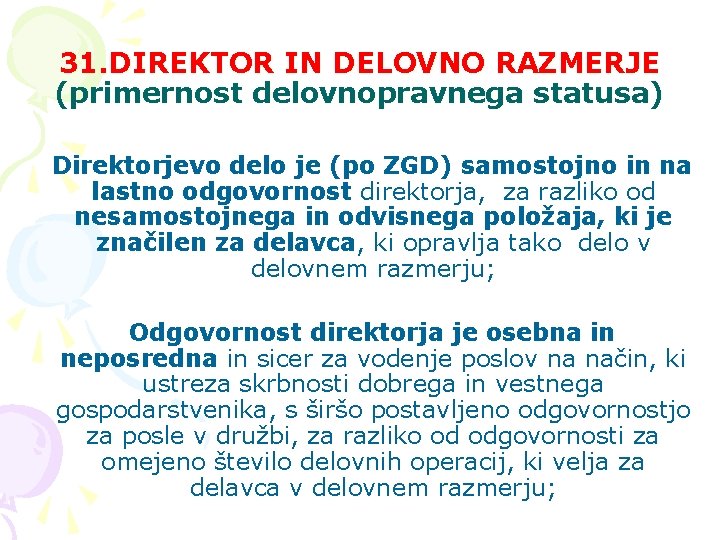 31.DIREKTOR IN DELOVNO RAZMERJE
(primernost delovnopravnega statusa)

Direktorjevo delo je (po ZGD) samostojno in na lastno odgovornost direktorja, za razliko od nesamostojnega in odvisnega položaja, ki je značilen za delavca, ki opravlja tako delo v delovnem razmerju;

Odgovornost direktorja je osebna in neposredna in sicer za vodenje poslov na način, ki ustreza skrbnosti dobrega in vestnega gospodarstvenika, s širšo postavljeno odgovornostjo za posle v družbi, za razliko od odgovornosti za omejeno število delovnih operacij, ki velja za delavca v delovnem razmerju;